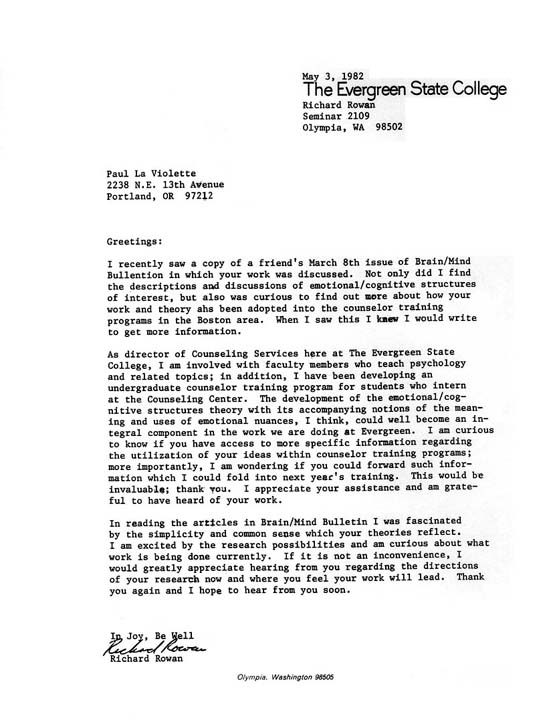 May 3, 1982
The Evergreen State College
Richard Rowan
Seminar 2109
Olympia, WA 98502

Paul La Violette
2238 N.E. 13th Avenue
Portland, OR 97212

Greetings:

I recently saw a copy of a friend's March 8th issue of Brain/Mind Bullention in which your work was discussed. Not only did I find the descriptions and discussions of emotional/cognitive structures of interest, but also was curious to find out more about how your work and theory ahs been adopted into the counselor training programs in the Boston area. When I saw this I knew I would write to get more information.

As director of Counseling Services here at The Evergreen State College, I am involved with faculty members who teach psychology and related topics; in addition, I have been developing an undergraduate counselor training program for students who intern at the Counseling Center. The development of the emotional/cognitive structures theory with its accompanying notions of the meaning and uses of emotional nuances, I think, could well become an integral component in the work we are doing at Evergreen. I am curious to know if you have access to more specific information regarding the utilization of your ideas within counselor training programs; more importantly, I am wondering if you could forward such information which I could fold into next year's training. This would be invaluable; thank you. I appreciate your assistance and am grateful to have heard of your work.

In reading the articles in Brain/Mind Bulletin I was fascinated by the simplicity and common sense which your theories reflect. I am excited by the research possibilities and am curious about what work is being done currently. If it is not an inconvenience, I would greatly appreciate hearing from you regarding the directions of your research now and where you feel your work will lead. Thank you again and I hope to hear from you soon.

In Joy, Be Well
Richard Rowan
Richard Rowan

Olympia, Washington 98505